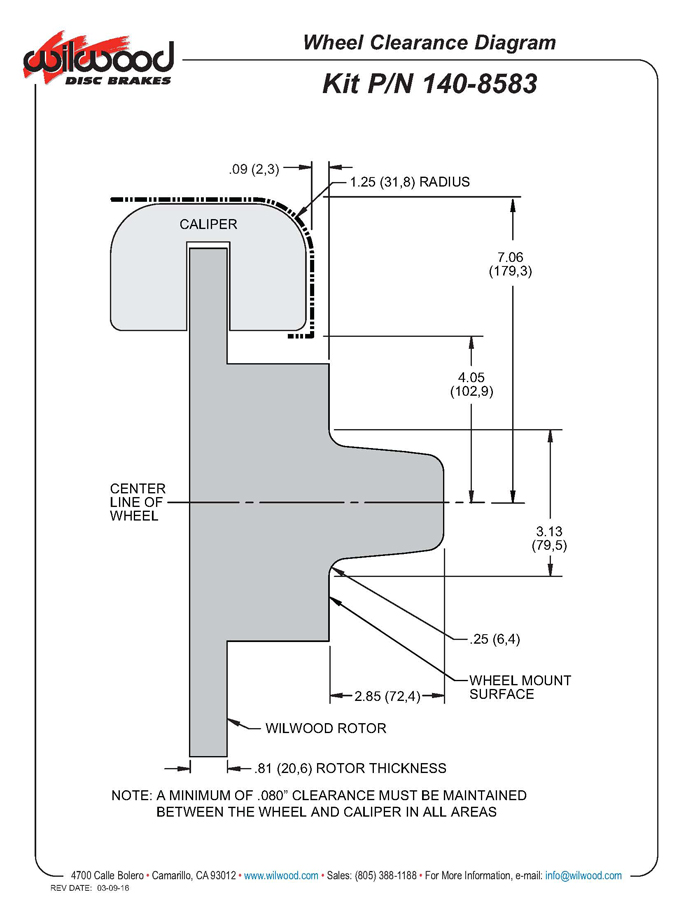 wilwood
DISC BRAKES

Wheel Clearance Diagram

Kit P/N 140-8583

.09 (2,3)

1.25 (31,8) RADIUS

CALIPER

7.06
(179,3)

4.05
(102,9)

CENTER
LINE OF
WHEEL

3.13
(79,5)

.25 (6,4)

WHEEL MOUNT
SURFACE

2.85 (72,4)

WILWOOD ROTOR

.81 (20,6) ROTOR THICKNESS

NOTE: A MINIMUM OF .080" CLEARANCE MUST BE MAINTAINED BETWEEN THE WHEEL AND CALIPER IN ALL AREAS

4700 Calle Bolero • Camarillo, CA 93012 • www.wilwood.com • Sales: (805) 388-1188 • For More Information, e-mail: info@wilwood.com

REV DATE: 03-09-16